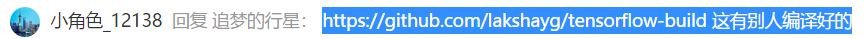 小角色_12138 回复 追梦的行星: https://github.com/lakshayg/tensorflow-build 这有别人编译好的